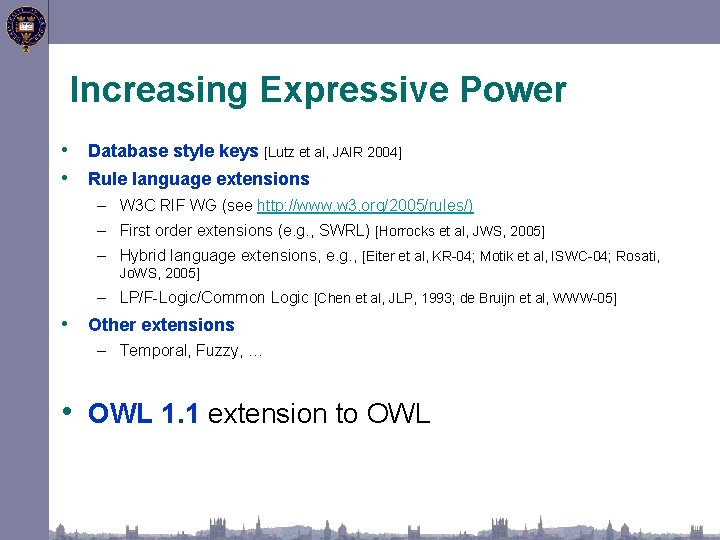 Increasing Expressive Power

• Database style keys [Lutz et al, JAIR 2004]
• Rule language extensions
  – W3C RIF WG (see http://www.w3.org/2005/rules/)
  – First order extensions (e.g., SWRL) [Horrocks et al, JWS, 2005]
  – Hybrid language extensions, e.g., [Eiter et al, KR-04; Motik et al, ISWC-04; Rosati, JoWS, 2005]
  – LP/F-Logic/Common Logic [Chen et al, JLP, 1993; de Bruijn et al, WWW-05]
• Other extensions
  – Temporal, Fuzzy, …

• OWL 1.1 extension to OWL